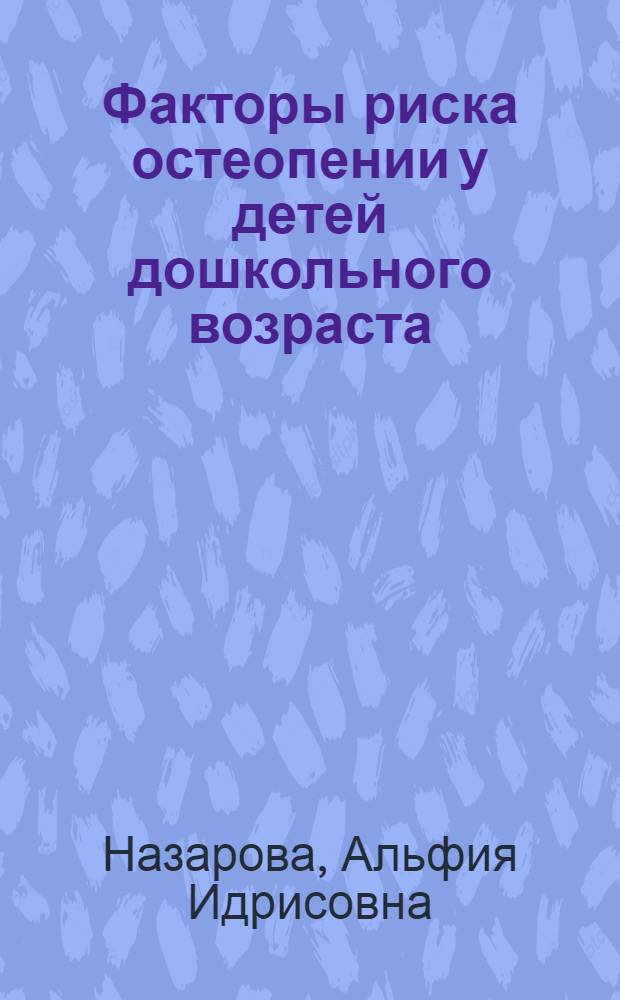 Факторы риска остеопении у детей дошкольного возраста

Назарова, Альфия Идрисовна